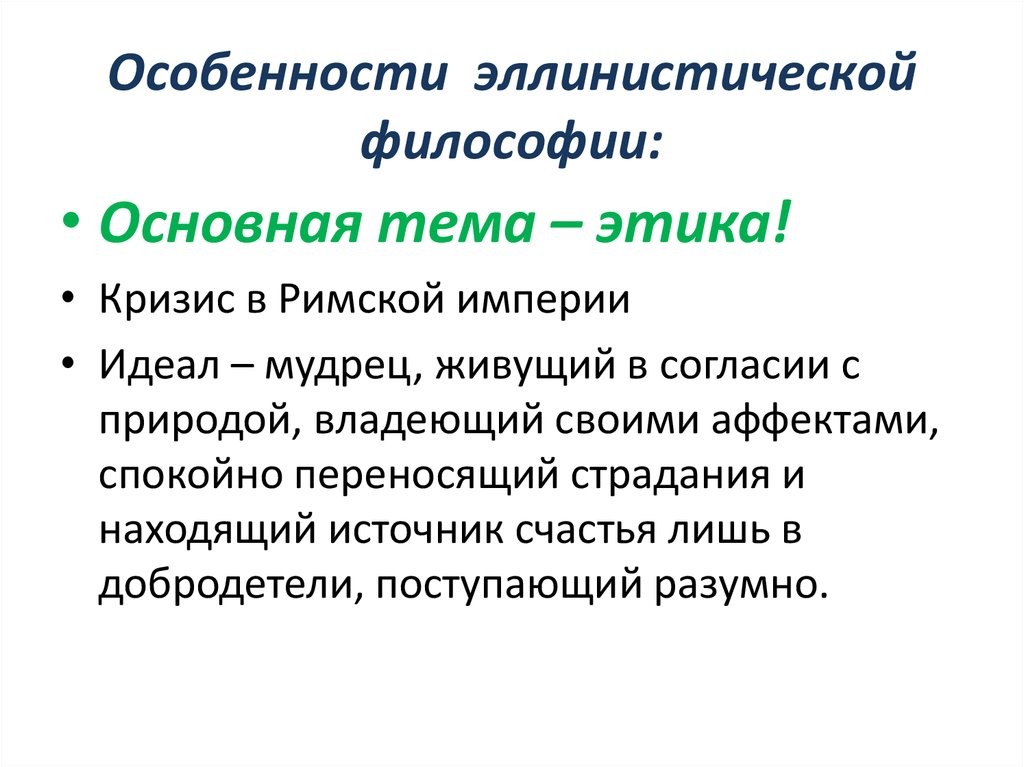 Особенности эллинистической философии:

• Основная тема – этика!
• Кризис в Римской империи
• Идеал – мудрец, живущий в согласии с природой, владеющий своими аффектами, спокойно переносящий страдания и находящий источник счастья лишь в добродетели, поступающий разумно.